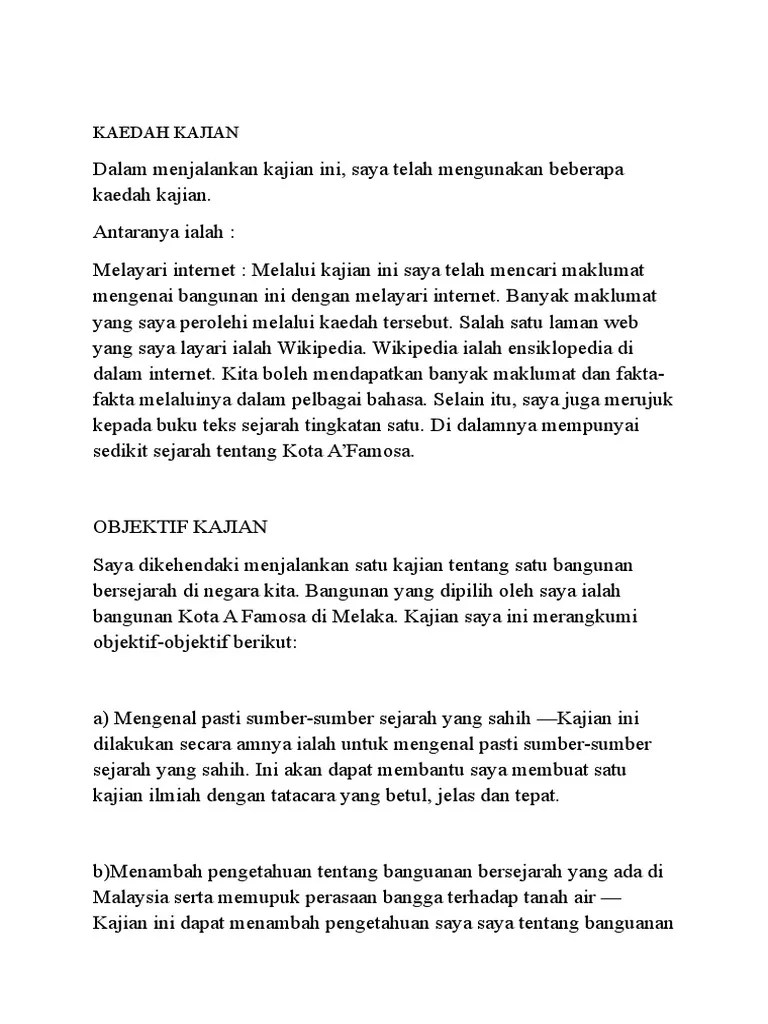 KAEDAH KAJIAN

Dalam menjalankan kajian ini, saya telah mengunakan beberapa kaedah kajian.

Antaranya ialah :

Melayari internet : Melalui kajian ini saya telah mencari maklumat mengenai bangunan ini dengan melayari internet. Banyak maklumat yang saya perolehi melalui kaedah tersebut. Salah satu laman web yang saya layari ialah Wikipedia. Wikipedia ialah ensiklopedia di dalam internet. Kita boleh mendapatkan banyak maklumat dan fakta-fakta melaluinya dalam pelbagai bahasa. Selain itu, saya juga merujuk kepada buku teks sejarah tingkatan satu. Di dalamnya mempunyai sedikit sejarah tentang Kota A'Famosa.

OBJEKTIF KAJIAN

Saya dikehendaki menjalankan satu kajian tentang satu bangunan bersejarah di negara kita. Bangunan yang dipilih oleh saya ialah bangunan Kota A Famosa di Melaka. Kajian saya ini merangkumi objektif-objektif berikut:

a) Mengenal pasti sumber-sumber sejarah yang sahih —Kajian ini dilakukan secara amnya ialah untuk mengenal pasti sumber-sumber sejarah yang sahih. Ini akan dapat membantu saya membuat satu kajian ilmiah dengan tatacara yang betul, jelas dan tepat.

b)Menambah pengetahuan tentang banguanan bersejarah yang ada di Malaysia serta memupuk perasaan bangga terhadap tanah air — Kajian ini dapat menambah pengetahuan saya saya tentang banguanan